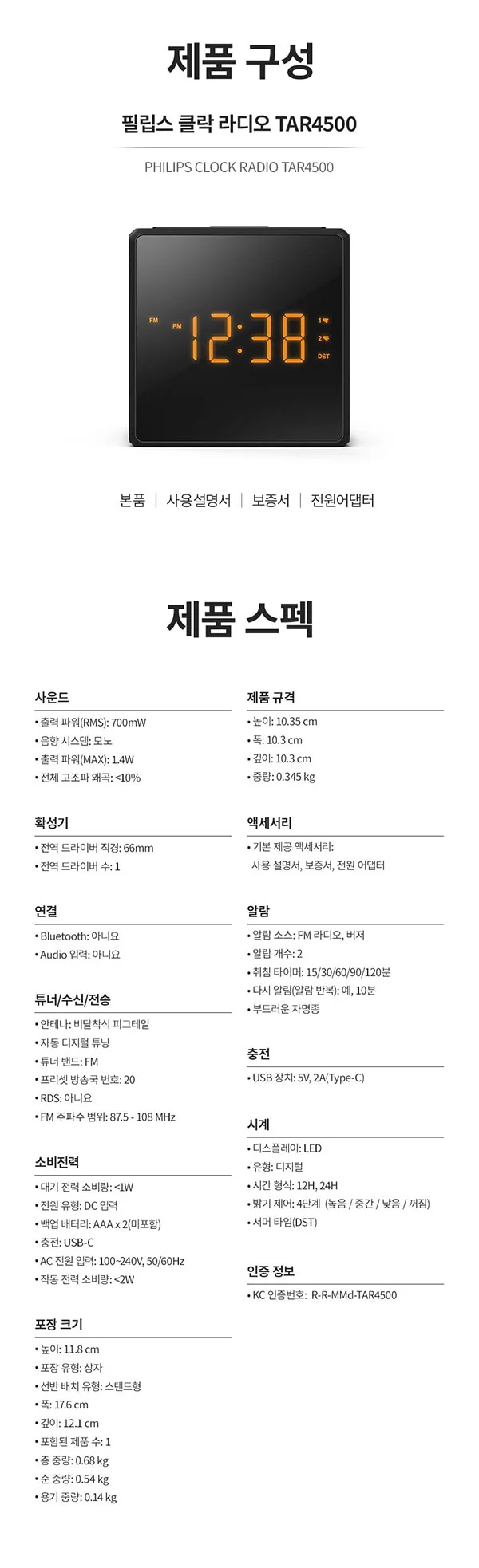 제품 구성

필립스 클락 라디오 TAR4500

PHILIPS CLOCK RADIO TAR4500

FM PM 12:38 1 2 DST

본품 | 사용설명서 | 보증서 | 전원어댑터

제품 스펙

사운드
• 출력 파워(RMS): 700mW
• 음향 시스템: 모노
• 출력 파워(MAX): 1.4W
• 전체 고조파 왜곡: <10%

확성기
• 전역 드라이버 직경: 66mm
• 전역 드라이버 수: 1

연결
• Bluetooth: 아니요
• Audio 입력: 아니요

튜너/수신/전송
• 안테나: 비탈착식 피그테일
• 자동 디지털 튜닝
• 튜너 밴드: FM
• 프리셋 방송국 번호: 20
• RDS: 아니요
• FM 주파수 범위: 87.5 - 108 MHz

소비전력
• 대기 전력 소비량: <1W
• 전원 유형: DC 입력
• 백업 배터리: AAA x 2(미포함)
• 충전: USB-C
• AC 전원 입력: 100~240V, 50/60Hz
• 작동 전력 소비량: <2W

포장 크기
• 높이: 11.8 cm
• 포장 유형: 상자
• 선반 배치 유형: 스탠드형
• 폭: 17.6 cm
• 깊이: 12.1 cm
• 포함된 제품 수: 1
• 총 중량: 0.68 kg
• 순 중량: 0.54 kg
• 용기 중량: 0.14 kg

제품 규격
• 높이: 10.35 cm
• 폭: 10.3 cm
• 깊이: 10.3 cm
• 중량: 0.345 kg

액세서리
• 기본 제공 액세서리: 사용 설명서, 보증서, 전원 어댑터

알람
• 알람 소스: FM 라디오, 버저
• 알람 개수: 2
• 취침 타이머: 15/30/60/90/120분
• 다시 알림(알람 반복): 예, 10분
• 부드러운 자명종

충전
• USB 장치: 5V, 2A(Type-C)

시계
• 디스플레이: LED
• 유형: 디지털
• 시간 형식: 12H, 24H
• 밝기 제어: 4단계 (높음 / 중간 / 낮음 / 꺼짐)
• 서머 타임(DST)

인증 정보
• KC 인증번호: R-R-MMd-TAR4500